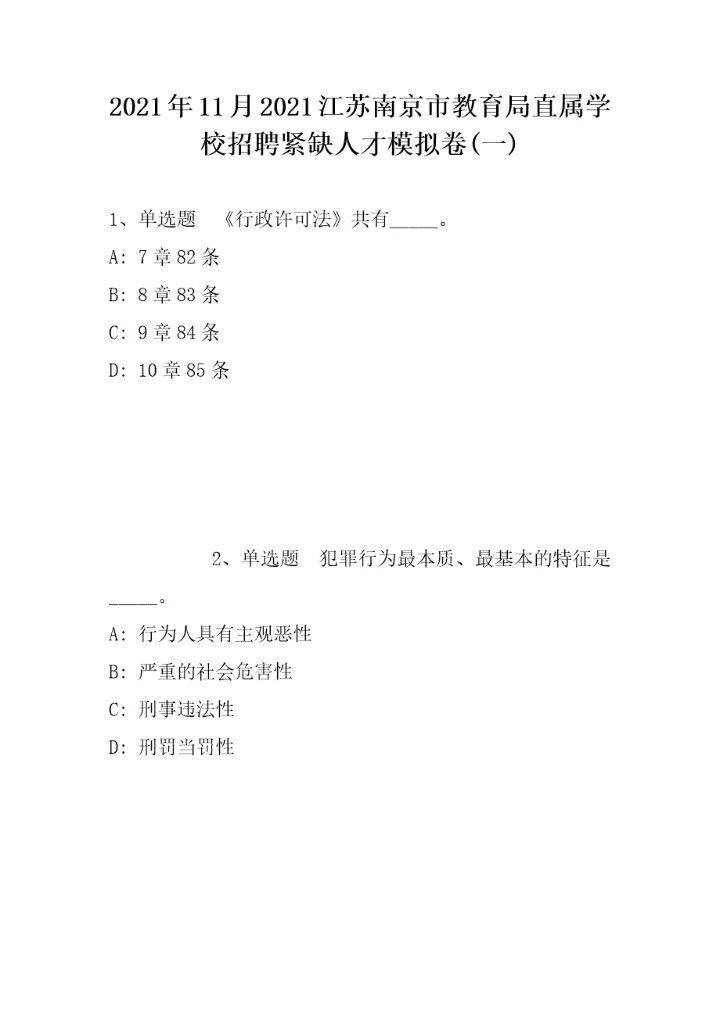 2021年11月2021江苏南京市教育局直属学校招聘紧缺人才模拟卷(一)

1、单选题 《行政许可法》共有_____。

A: 7章82条

B: 8章83条

C: 9章84条

D: 10章85条

2、单选题 犯罪行为最本质、最基本的特征是_____。

A: 行为人具有主观恶性

B: 严重的社会危害性

C: 刑事违法性

D: 刑罚当罚性